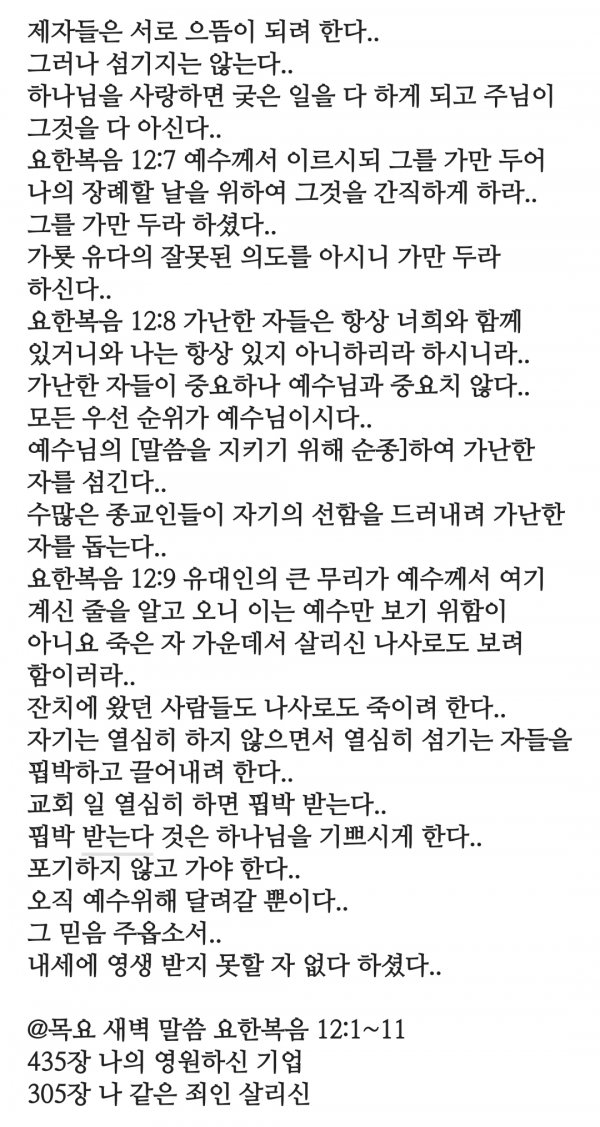 제자들은 서로 으뜸이 되려 한다..
그러나 섬기지는 않는다..
하나님을 사랑하면 궂은 일을 다 하게 되고 주님이 그것을 다 아신다..
요한복음 12:7 예수께서 이르시되 그를 가만 두어 나의 장례할 날을 위하여 그것을 간직하게 하라..
그를 가만 두라 하셨다..
가룟 유다의 잘못된 의도를 아시니 가만 두라 하신다..
요한복음 12:8 가난한 자들은 항상 너희와 함께 있거니와 나는 항상 있지 아니하리라 하시니라..
가난한 자들이 중요하나 예수님과 중요치 않다..
모든 우선 순위가 예수님이시다..
예수님의 [말씀을 지키기 위해 순종]하여 가난한 자를 섬긴다..
수많은 종교인들이 자기의 선함을 드러내려 가난한 자를 돕는다..
요한복음 12:9 유대인의 큰 무리가 예수께서 여기 계신 줄을 알고 오니 이는 예수만 보기 위함이 아니요 죽은 자 가운데서 살리신 나사로도 보려 함이러라..
잔치에 왔던 사람들도 나사로도 죽이려 한다..
자기는 열심히 하지 않으면서 열심히 섬기는 자들을 핍박하고 끌어내려 한다..
교회 일 열심히 하면 핍박 받는다..
핍박 받는다 것은 하나님을 기쁘시게 한다..
포기하지 않고 가야 한다..
오직 예수위해 달려갈 뿐이다..
그 믿음 주옵소서..
내세에 영생 받지 못할 자 없다 하셨다..

@목요 새벽 말씀 요한복음 12:1~11
435장 나의 영원하신 기업
305장 나 같은 죄인 살리신